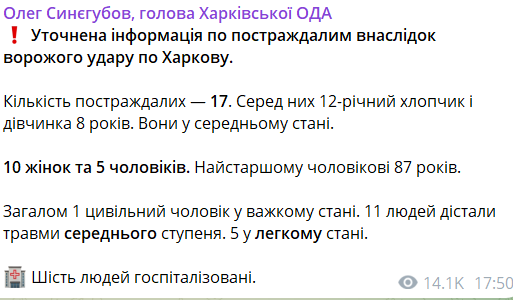 Олег Синєгубов, голова Харківської ОДА
❗ Уточнена інформація по постраждалим внаслідок ворожого удару по Харкову.

Кількість постраждалих — 17. Серед них 12-річний хлопчик і дівчинка 8 років. Вони у середньому стані.

10 жінок та 5 чоловіків. Найстаршому чоловікові 87 років.

Загалом 1 цивільний чоловік у важкому стані. 11 людей дістали травми середнього ступеня. 5 у легкому стані.

🏥 Шість людей госпіталізовані.

14.1K 17:50